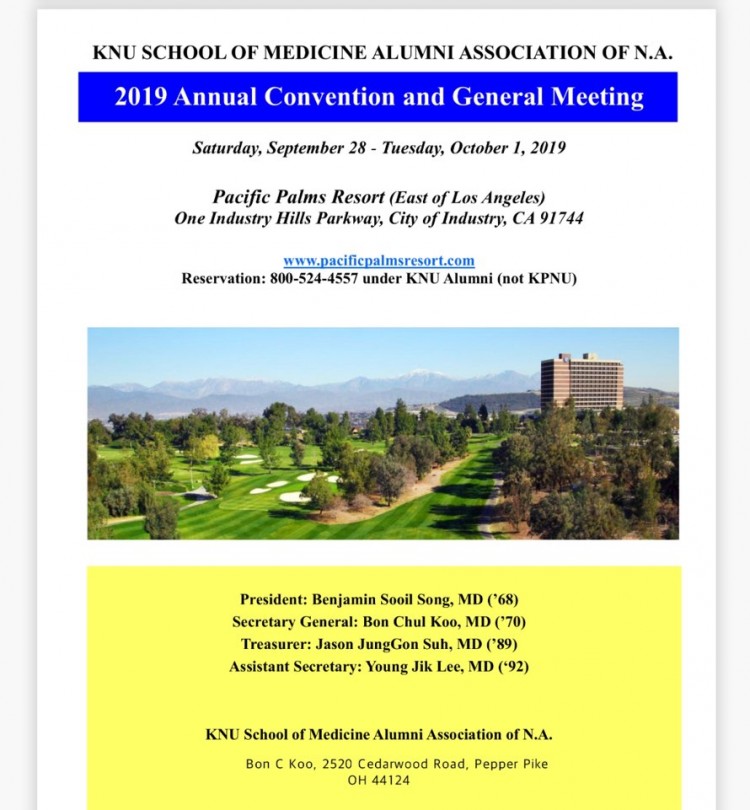 KNU SCHOOL OF MEDICINE ALUMNI ASSOCIATION OF N.A.

2019 Annual Convention and General Meeting

Saturday, September 28 - Tuesday, October 1, 2019

Pacific Palms Resort (East of Los Angeles)
One Industry Hills Parkway, City of Industry, CA 91744

www.pacificpalmsresort.com
Reservation: 800-524-4557 under KNU Alumni (not KPNU)

President: Benjamin Sooil Song, MD ('68)
Secretary General: Bon Chul Koo, MD ('70)
Treasurer: Jason JungGon Suh, MD ('89)
Assistant Secretary: Young Jik Lee, MD ('92)

KNU School of Medicine Alumni Association of N.A.

Bon C Koo, 2520 Cedarwood Road, Pepper Pike
OH 44124